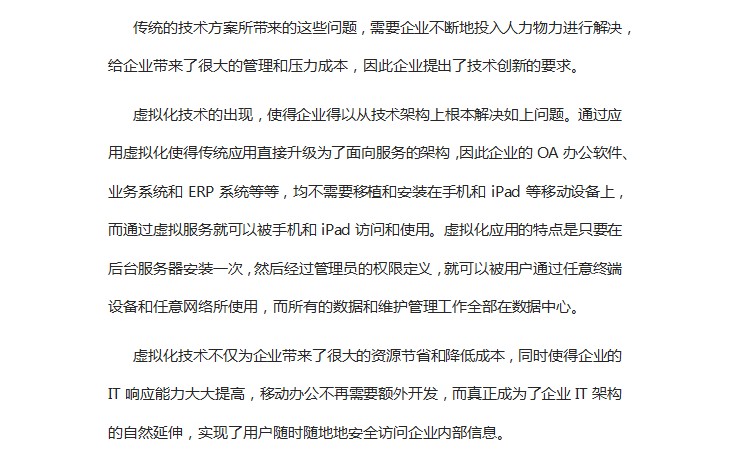 传统的技术方案所带来的这些问题，需要企业不断地投入人力物力进行解决，给企业带来了很大的管理和压力成本，因此企业提出了技术创新的要求。

虚拟化技术的出现，使得企业得以从技术架构上根本解决如上问题。通过应用虚拟化使得传统应用直接升级为了面向服务的架构，因此企业的 OA 办公软件、业务系统和 ERP 系统等等，均不需要移植和安装在手机和 iPad 等移动设备上，而通过虚拟服务就可以被手机和 iPad 访问和使用。虚拟化应用的特点是只要在后台服务器安装一次，然后经过管理员的权限定义，就可以被用户通过任意终端设备和任意网络所使用，而所有的数据和维护管理工作全部在数据中心。

虚拟化技术不仅为企业带来了很大的资源节省和降低成本，同时使得企业的 IT 响应能力大大提高，移动办公不再需要额外开发，而真正成为了企业 IT 架构的自然延伸，实现了用户随时随地地安全访问企业内部信息。